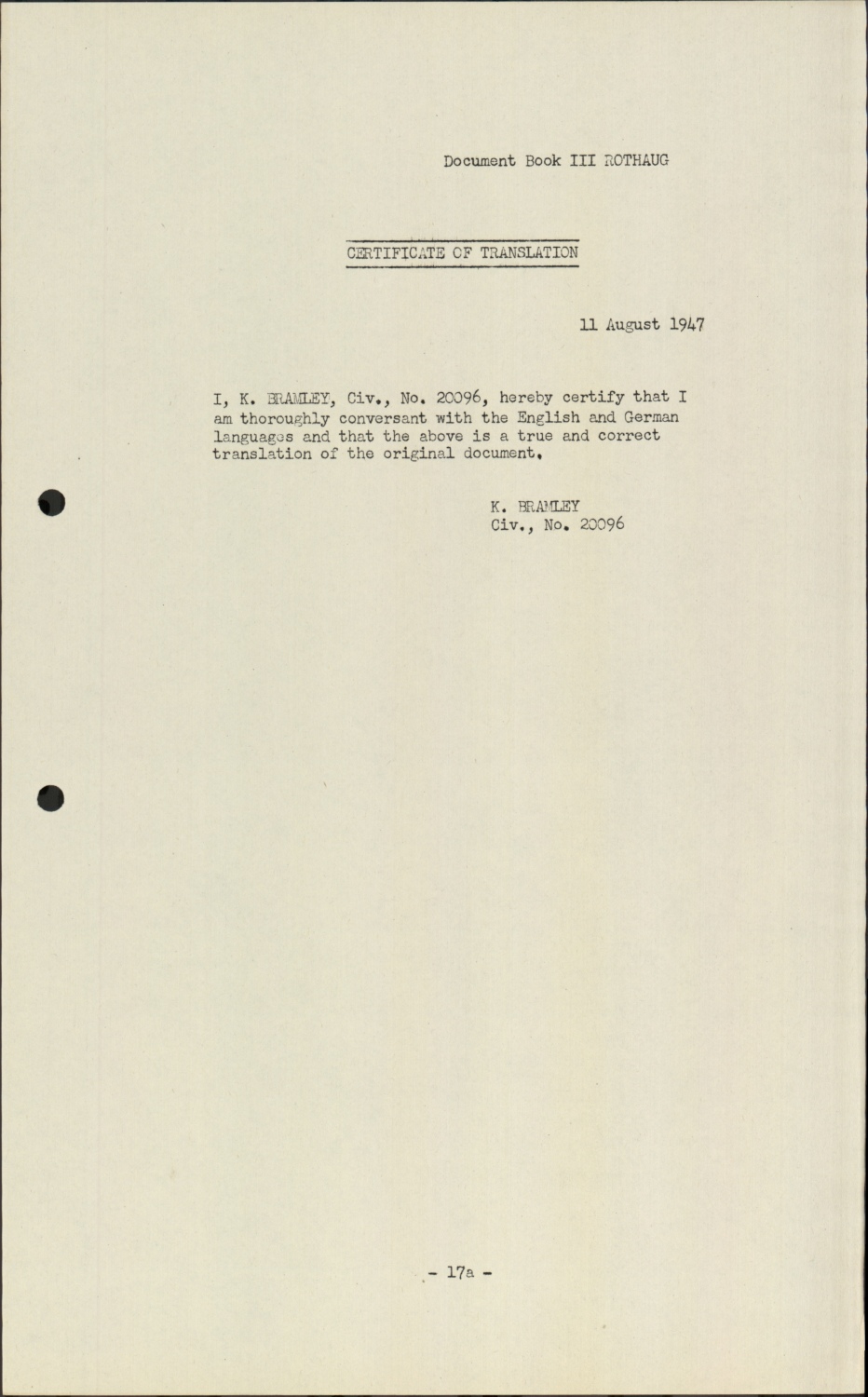 Document Book III ROTHAUG

CERTIFICATE OF TRANSLATION

11 August 1947

I, K. BRAMLEY, Civ., No. 20096, hereby certify that I am thoroughly conversant with the English and German languages and that the above is a true and correct translation of the original document.

K. BRAMLEY
Civ., No. 20096

- 17a -